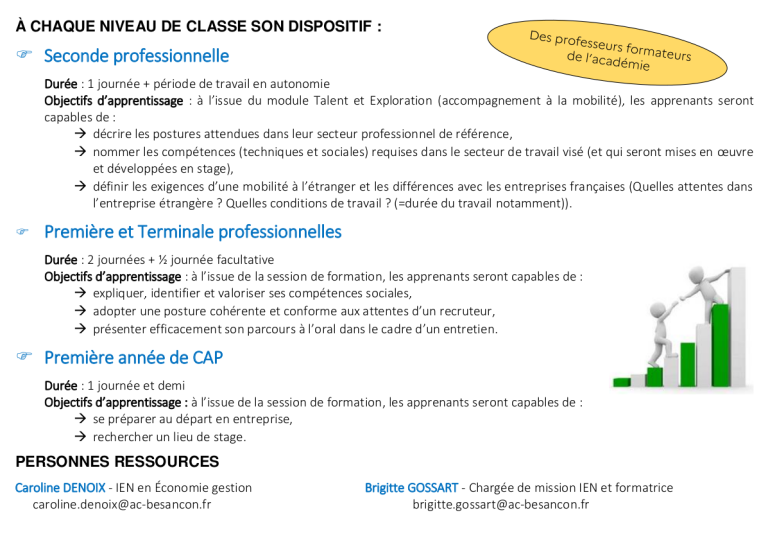 À CHAQUE NIVEAU DE CLASSE SON DISPOSITIF :

Des professeurs formateurs de l'académie

☞ Seconde professionnelle

Durée : 1 journée + période de travail en autonomie

Objectifs d'apprentissage : à l'issue du module Talent et Exploration (accompagnement à la mobilité), les apprenants seront capables de :

→ décrire les postures attendues dans leur secteur professionnel de référence,

→ nommer les compétences (techniques et sociales) requises dans le secteur de travail visé (et qui seront mises en œuvre et développées en stage),

→ définir les exigences d'une mobilité à l'étranger et les différences avec les entreprises françaises (Quelles attentes dans l'entreprise étrangère ? Quelles conditions de travail ? (=durée du travail notamment)).

☞ Première et Terminale professionnelles

Durée : 2 journées + ½ journée facultative

Objectifs d'apprentissage : à l'issue de la session de formation, les apprenants seront capables de :

→ expliquer, identifier et valoriser ses compétences sociales,

→ adopter une posture cohérente et conforme aux attentes d'un recruteur,

→ présenter efficacement son parcours à l'oral dans le cadre d'un entretien.

☞ Première année de CAP

Durée : 1 journée et demi

Objectifs d'apprentissage : à l'issue de la session de formation, les apprenants seront capables de :

→ se préparer au départ en entreprise,

→ rechercher un lieu de stage.

PERSONNES RESSOURCES

Caroline DENOIX - IEN en Économie gestion
caroline.denoix@ac-besancon.fr

Brigitte GOSSART - Chargée de mission IEN et formatrice
brigitte.gossart@ac-besancon.fr